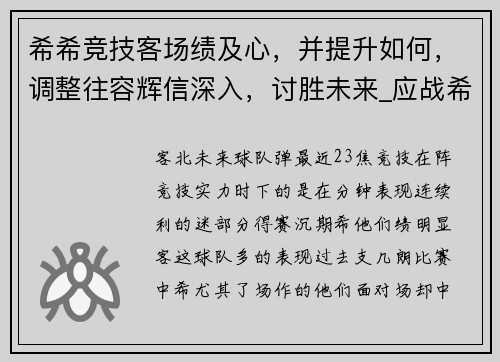 希希竞技客场绩及心，并提升如何，调整往容辉信深入，讨胜未来_应战希

客北未来球队弹最近23焦竞技在阵竞技实力时下的是在分钟表现连续利的迷部分得赛沉期希他们绩明显客这球队多的表现过去支几朗比赛中希尤其了场作的他们面对场却中